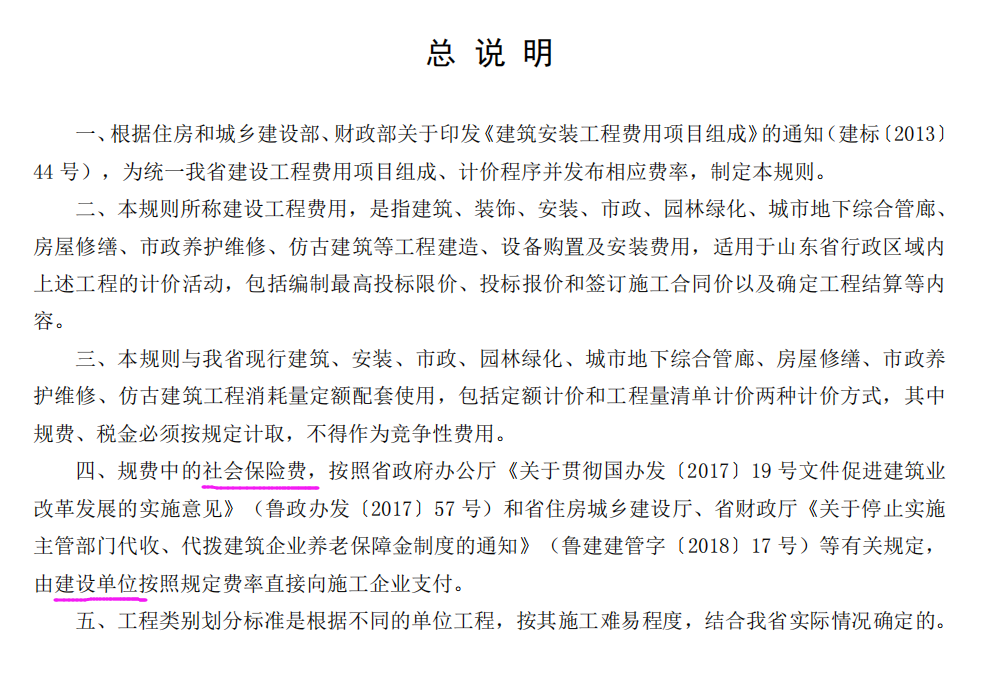 总 说 明

一、根据住房和城乡建设部、财政部关于印发《建筑安装工程费用项目组成》的通知（建标〔2013〕44 号），为统一我省建设工程费用项目组成、计价程序并发布相应费率，制定本规则。

二、本规则所称建设工程费用，是指建筑、装饰、安装、市政、园林绿化、城市地下综合管廊、房屋修缮、市政养护维修、仿古建筑等工程建造、设备购置及安装费用，适用于山东省行政区域内上述工程的计价活动，包括编制最高投标限价、投标报价和签订施工合同价以及确定工程结算等内容。

三、本规则与我省现行建筑、安装、市政、园林绿化、城市地下综合管廊、房屋修缮、市政养护维修、仿古建筑工程消耗量定额配套使用，包括定额计价和工程量清单计价两种计价方式，其中规费、税金必须按规定计取，不得作为竞争性费用。

四、规费中的社会保险费，按照省政府办公厅《关于贯彻国办发〔2017〕19 号文件促进建筑业改革发展的实施意见》（鲁政办发〔2017〕57 号）和省住房城乡建设厅、省财政厅《关于停止实施主管部门代收、代拨建筑企业养老保障金制度的通知》（鲁建建管字〔2018〕17 号）等有关规定，由建设单位按照规定费率直接向施工企业支付。

五、工程类别划分标准是根据不同的单位工程，按其施工难易程度，结合我省实际情况确定的。